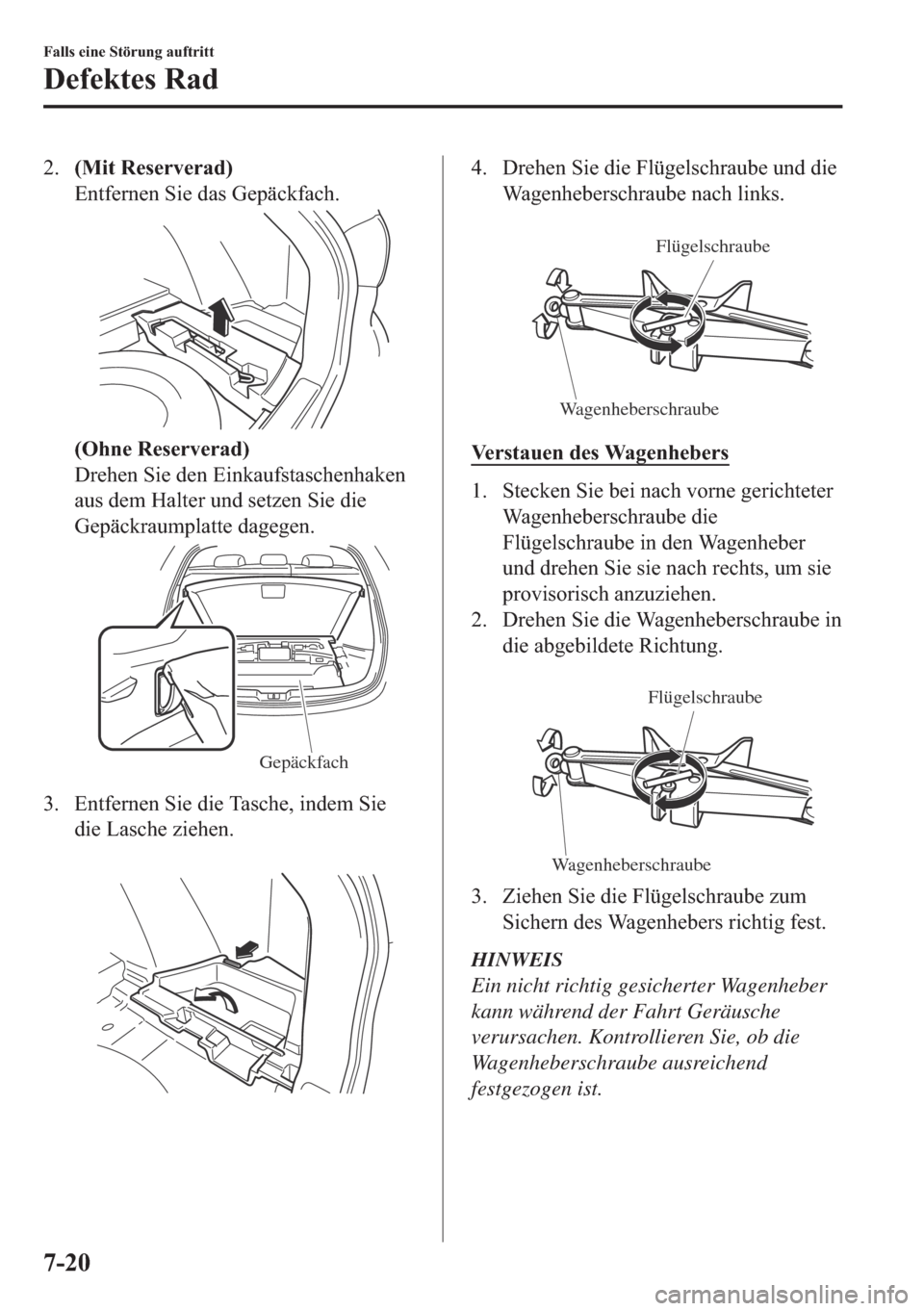 Falls eine Störung auftritt

Defektes Rad

2. (Mit Reserverad)
Entfernen Sie das Gepäckfach.

(Ohne Reserverad)
Drehen Sie den Einkaufstaschenhaken aus dem Halter und setzen Sie die Gepäckraumplatte dagegen.

Gepäckfach

3. Entfernen Sie die Tasche, indem Sie die Lasche ziehen.

4. Drehen Sie die Flügelschraube und die Wagenheberschraube nach links.

Flügelschraube

Wagenheberschraube

Verstauen des Wagenhebers

1. Stecken Sie bei nach vorne gerichteter Wagenheberschraube die Flügelschraube in den Wagenheber und drehen Sie sie nach rechts, um sie provisorisch anzuziehen.
2. Drehen Sie die Wagenheberschraube in die abgebildete Richtung.

Flügelschraube

Wagenheberschraube

3. Ziehen Sie die Flügelschraube zum Sichern des Wagenhebers richtig fest.

HINWEIS
Ein nicht richtig gesicherter Wagenheber kann während der Fahrt Geräusche verursachen. Kontrollieren Sie, ob die Wagenheberschraube ausreichend festgezogen ist.

7-20

carmanualsonline.info